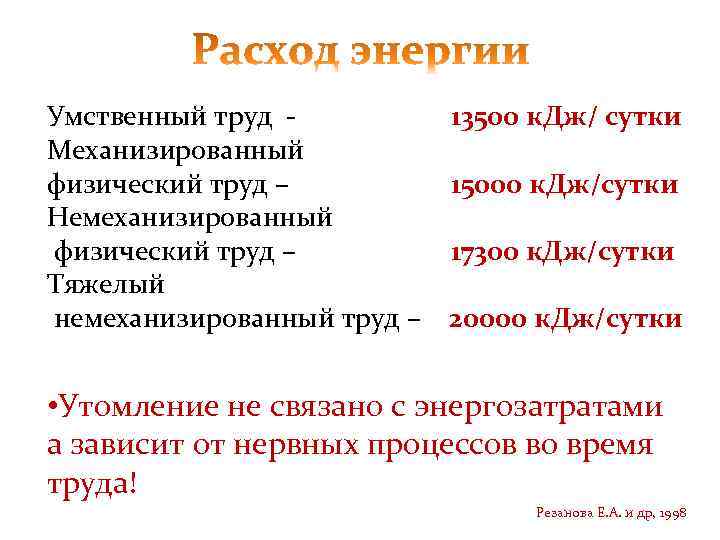 Расход энергии

Умственный труд - 13500 кДж/ сутки
Механизированный физический труд – 15000 кДж/сутки
Немеханизированный физический труд – 17300 кДж/сутки
Тяжелый немеханизированный труд – 20000 кДж/сутки

•Утомление не связано с энергозатратами а зависит от нервных процессов во время труда!

Резанова Е.А. и др, 1998